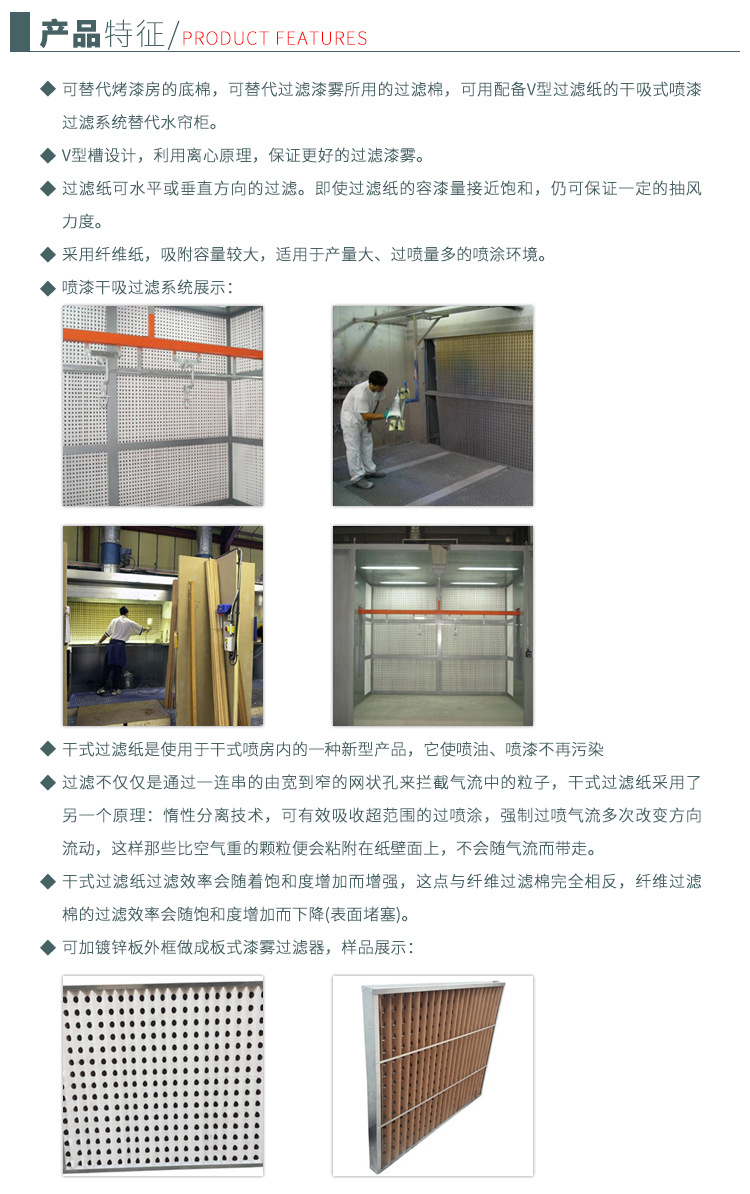 产品特征/PRODUCT FEATURES

◆ 可替代烤漆房的底棉，可替代过滤漆雾所用的过滤棉，可用配备V型过滤纸的干吸式喷漆过滤系统替代水帘柜。

◆ V型槽设计，利用离心原理，保证更好的过滤漆雾。

◆ 过滤纸可水平或垂直方向的过滤。即使过滤纸的容漆量接近饱和，仍可保证一定的抽风力度。

◆ 采用纤维纸，吸附容量较大，适用于产量大、过喷量多的喷涂环境。

◆ 喷漆干吸过滤系统展示：

◆ 干式过滤纸是使用于干式喷房内的一种新型产品，它使喷油、喷漆不再污染

◆ 过滤不仅仅是通过一连串的由宽到窄的网状孔来拦截气流中的粒子，干式过滤纸采用了另一个原理：惰性分离技术，可有效吸收超范围的过喷涂，强制过喷气流多次改变方向流动，这样那些比空气重的颗粒便会粘附在纸壁面上，不会随气流而带走。

◆ 干式过滤纸过滤效率会随着饱和度增加而增强，这点与纤维过滤棉完全相反，纤维过滤棉的过滤效率会随饱和度增加而下降(表面堵塞)。

◆ 可加镀锌板外框做成板式漆雾过滤器，样品展示：